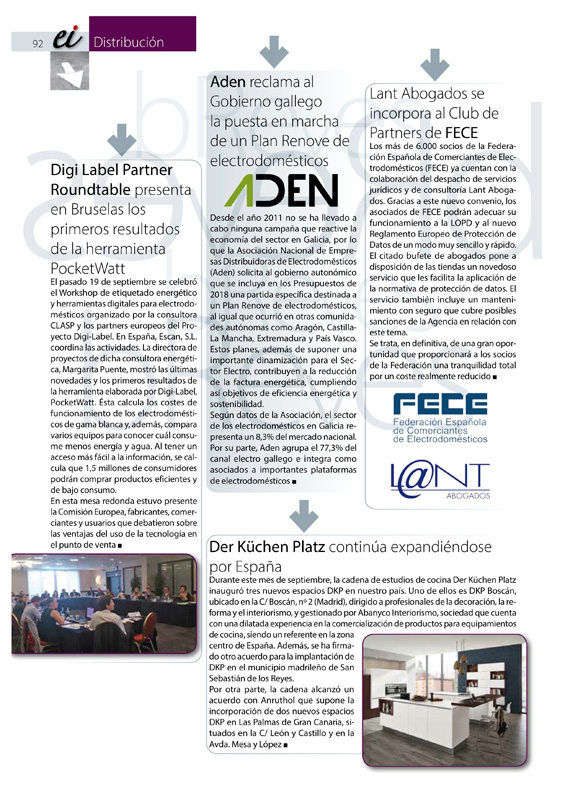 92 ei Distribución

Digi Label Partner Roundtable presenta en Bruselas los primeros resultados de la herramienta PocketWatt

El pasado 19 de septiembre se celebró el Workshop de etiquetado energético y herramientas digitales para electrodomésticos organizado por la consultora CLASP y los partners europeos del Proyecto Digi-Label. En España, Escan, S.L. coordina las actividades. La directora de proyectos de dicha consultora energética, Margarita Puente, mostró las últimas novedades y los primeros resultados de la herramienta elaborada por Digi-Label, PocketWatt. Ésta calcula los costes de funcionamiento de los electrodomésticos de gama blanca y, además, compara varios equipos para conocer cuál consume menos energía y agua. Al tener un acceso más fácil a la información, se calcula que 1,5 millones de consumidores podrán comprar productos eficientes y de bajo consumo.

En esta mesa redonda estuvo presente la Comisión Europea, fabricantes, comerciantes y usuarios que debatieron sobre las ventajas del uso de la tecnología en el punto de venta ■

Aden reclama al Gobierno gallego la puesta en marcha de un Plan Renove de electrodomésticos

ADEN

Desde el año 2011 no se ha llevado a cabo ninguna campaña que reactive la economía del sector en Galicia, por lo que la Asociación Nacional de Empresas Distribuidoras de Electrodomésticos (Aden) solicita al gobierno autonómico que se incluya en los Presupuestos de 2018 una partida específica destinada a un Plan Renove de electrodomésticos, al igual que ocurrió en otras comunidades autónomas como Aragón, Castilla-La Mancha, Extremadura y País Vasco. Estos planes, además de suponer una importante dinamización para el Sector Electro, contribuyen a la reducción de la factura energética, cumpliendo así objetivos de eficiencia energética y sostenibilidad.

Según datos de la Asociación, el sector de los electrodomésticos en Galicia representa un 8,3% del mercado nacional. Por su parte, Aden agrupa el 77,3% del canal electro gallego e integra como asociados a importantes plataformas de electrodomésticos ■

Lant Abogados se incorpora al Club de Partners de FECE

Los más de 6.000 socios de la Federación Española de Comerciantes de Electrodomésticos (FECE) ya cuentan con la colaboración del despacho de servicios jurídicos y de consultoría Lant Abogados. Gracias a este nuevo convenio, los asociados de FECE podrán adecuar su funcionamiento a la LOPD y al nuevo Reglamento Europeo de Protección de Datos de un modo muy sencillo y rápido. El citado bufete de abogados pone a disposición de las tiendas un novedoso servicio que les facilita la aplicación de la normativa de protección de datos. El servicio también incluye un mantenimiento con seguro que cubre posibles sanciones de la Agencia en relación con este tema.

Se trata, en definitiva, de una gran oportunidad que proporcionará a los socios de la Federación una tranquilidad total por un coste realmente reducido ■

FECE
Federación Española de Comerciantes de Electrodomésticos

L@NT
ABOGADOS

Der Küchen Platz continúa expandiéndose por España

Durante este mes de septiembre, la cadena de estudios de cocina Der Küchen Platz inauguró tres nuevos espacios DKP en nuestro país. Uno de ellos es DKP Boscán, ubicado en la C/ Boscán, nº 2 (Madrid), dirigido a profesionales de la decoración, la reforma y el interiorismo, y gestionado por Abanyco Interiorismo, sociedad que cuenta con una dilatada experiencia en la comercialización de productos para equipamientos de cocina, siendo un referente en la zona centro de España. Además, se ha firmado otro acuerdo para la implantación de DKP en el municipio madrileño de San Sebastián de los Reyes.

Por otra parte, la cadena alcanzó un acuerdo con Anruthol que supone la incorporación de dos nuevos espacios DKP en Las Palmas de Gran Canaria, situados en la C/ León y Castillo y en la Avda. Mesa y López ■